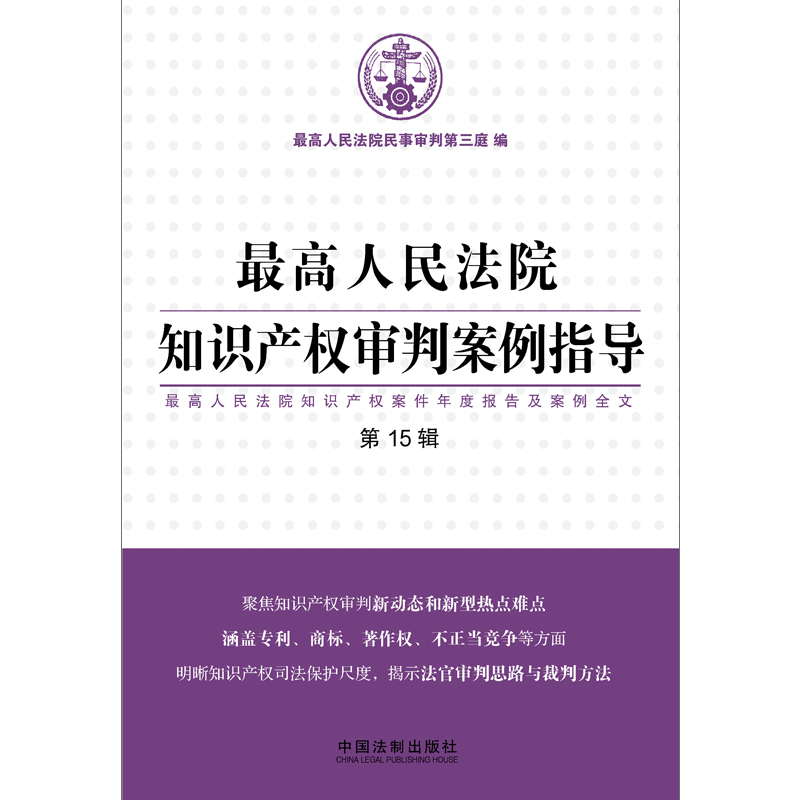 最高人民法院民事审判第三庭 编

最高人民法院

知识产权审判案例指导

最高人民法院知识产权案件年度报告及案例全文

第 15 辑

聚焦知识产权审判新动态和新型热点难点

涵盖专利、商标、著作权、不正当竞争等方面

明晰知识产权司法保护尺度，揭示法官审判思路与裁判方法

中国法制出版社
CHINA LEGAL PUBLISHING HOUSE